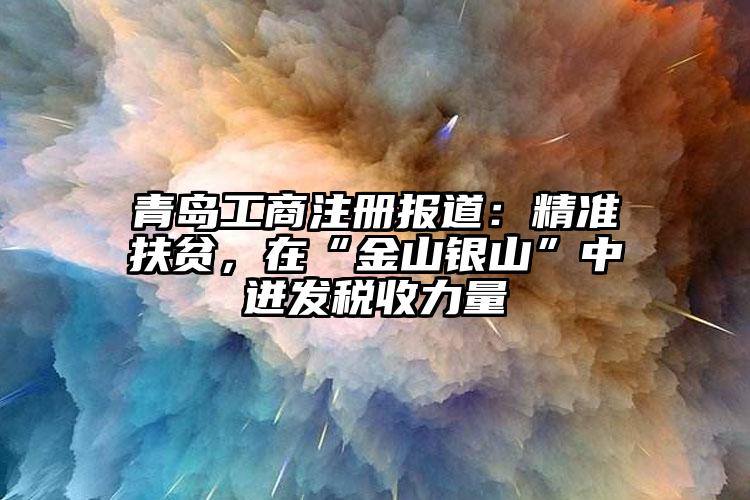 青岛工商注册报道：精准扶贫，在“金山银山”中迸发税收力量